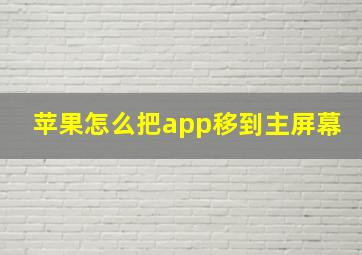 苹果怎么把app移到主屏幕